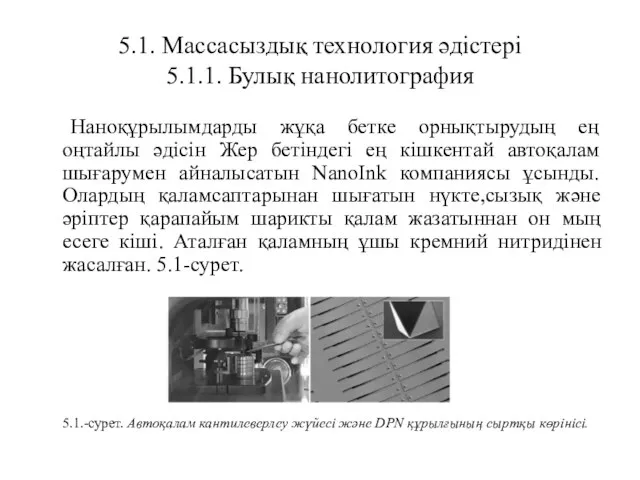 5.1. Массасыздық технология әдістері
5.1.1. Булық нанолитография

Наноқұрылымдарды жұқа бетке орнықтырудың ең оңтайлы әдісін Жер бетіндегі ең кішкентай автоқалам шығарумен айналысатын NanoInk компаниясы ұсынды. Олардың қаламсаптарынан шығатын нүкте,сызық және әріптер қарапайым шарикты қалам жазатыннан он мың есеге кіші. Аталған қаламның ұшы кремний нитридінен жасалған. 5.1-сурет.

5.1.-сурет. Автоқалам кантилеверлеу жүйесі және DPN құрылғының сыртқы көрінісі.